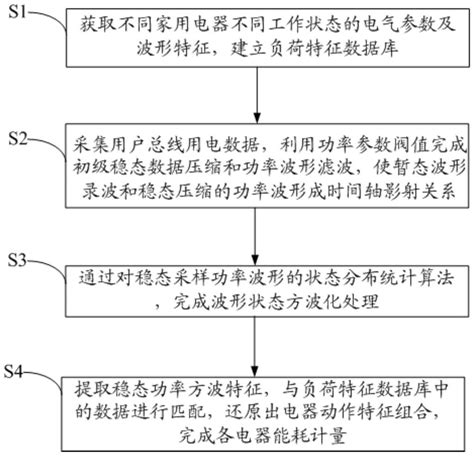 S1
获取不同家用电器不同工作状态的电气参数及波形特征，建立负荷特征数据库

S2
采集用户总线用电数据，利用功率参数阀值完成初级稳态数据压缩和功率波形滤波，使暂态波形录波和稳态压缩的功率波形成时间轴影射关系

S3
通过对稳态采样功率波形的状态分布统计算法，完成波形状态方波化处理

S4
提取稳态功率方波特征，与负荷特征数据库中的数据进行匹配，还原出电器动作特征组合，完成各电器能耗计量